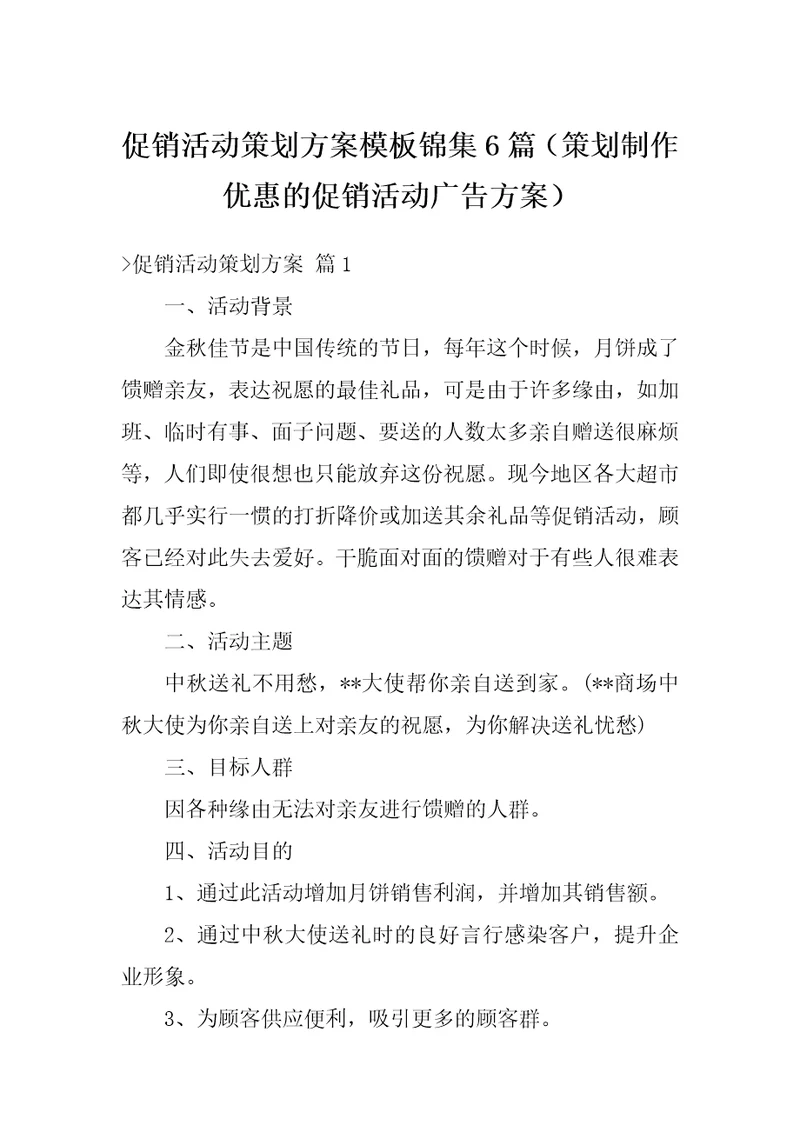 促销活动策划方案模板锦集6篇（策划制作优惠的促销活动广告方案）

>促销活动策划方案 篇1

一、活动背景

金秋佳节是中国传统的节日，每年这个时候，月饼成了馈赠亲友，表达祝愿的最佳礼品，可是由于许多缘由，如加班、临时有事、面子问题、要送的人数太多亲自赠送很麻烦等，人们即使很想也只能放弃这份祝愿。现今地区各大超市都几乎实行一惯的打折降价或加送其余礼品等促销活动，顾客已经对此失去爱好。干脆面对面的馈赠对于有些人很难表达其情感。

二、活动主题

中秋送礼不用愁，**大使帮你亲自送到家。(**商场中秋大使为你亲自送上对亲友的祝愿，为你解决送礼忧愁)

三、目标人群

因各种缘由无法对亲友进行馈赠的人群。

四、活动目的

1、通过此活动增加月饼销售利润，并增加其销售额。

2、通过中秋大使送礼时的良好言行感染客户，提升企业形象。

3、为顾客供应便利，吸引更多的顾客群。